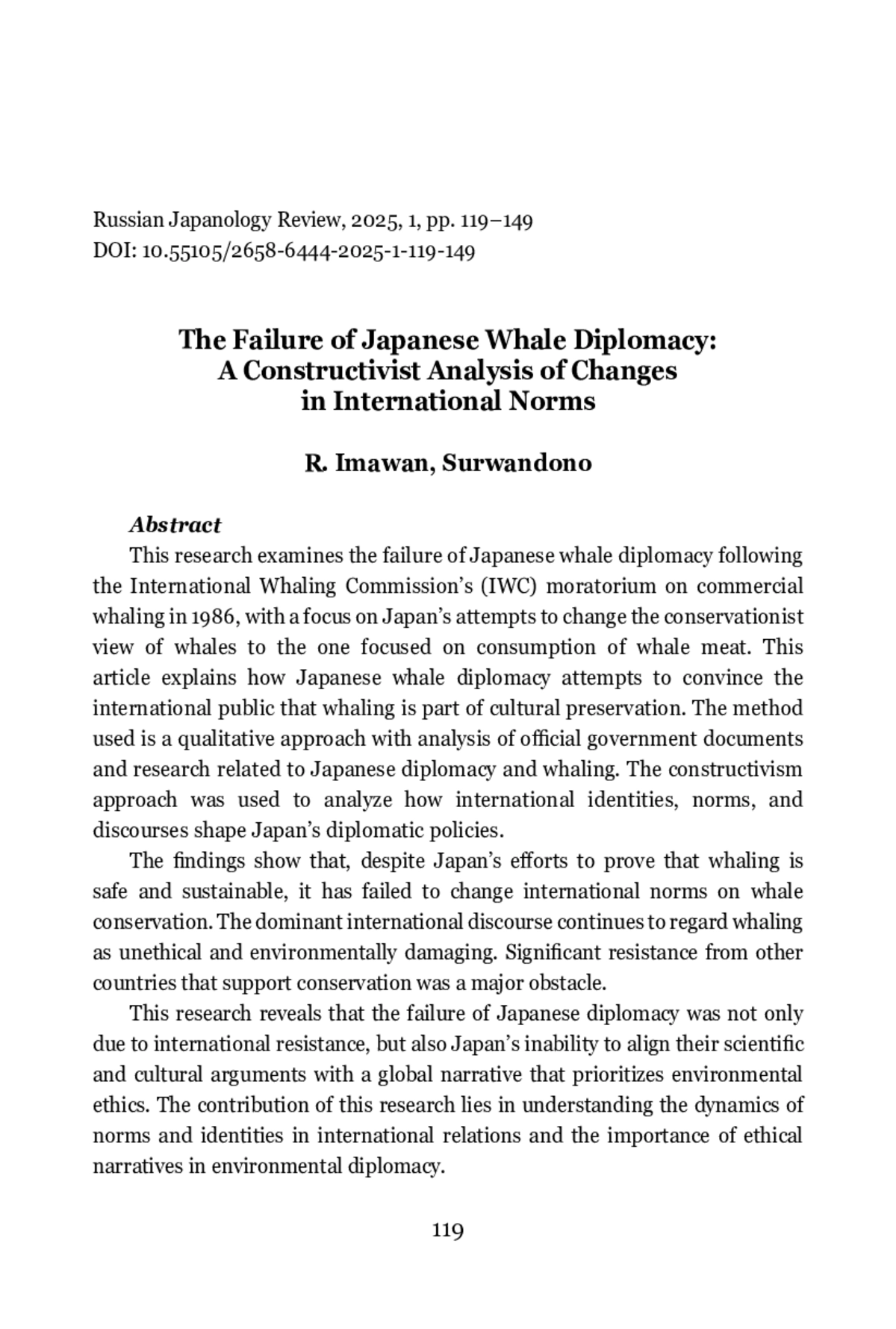 Russian Japanology Review, 2025, 1, pp. 119–149
DOI: 10.55105/2658-6444-2025-1-119-149

The Failure of Japanese Whale Diplomacy: A Constructivist Analysis of Changes in International Norms

R. Imawan, Surwandono

Abstract

This research examines the failure of Japanese whale diplomacy following the International Whaling Commission's (IWC) moratorium on commercial whaling in 1986, with a focus on Japan's attempts to change the conservationist view of whales to the one focused on consumption of whale meat. This article explains how Japanese whale diplomacy attempts to convince the international public that whaling is part of cultural preservation. The method used is a qualitative approach with analysis of official government documents and research related to Japanese diplomacy and whaling. The constructivism approach was used to analyze how international identities, norms, and discourses shape Japan's diplomatic policies.

The findings show that, despite Japan's efforts to prove that whaling is safe and sustainable, it has failed to change international norms on whale conservation. The dominant international discourse continues to regard whaling as unethical and environmentally damaging. Significant resistance from other countries that support conservation was a major obstacle.

This research reveals that the failure of Japanese diplomacy was not only due to international resistance, but also Japan's inability to align their scientific and cultural arguments with a global narrative that prioritizes environmental ethics. The contribution of this research lies in understanding the dynamics of norms and identities in international relations and the importance of ethical narratives in environmental diplomacy.

119